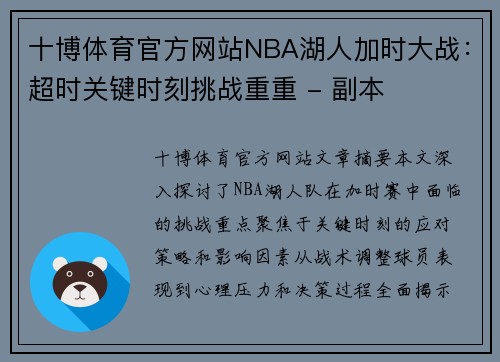 十博体育官方网站NBA湖人加时大战：超时关键时刻挑战重重 - 副本

十博体育官方网站文章摘要本文深入探讨了NBA湖人队在加时赛中面临的挑战重点聚焦于关键时刻的应对策略和影响因素从战术调整球员表现到心理压力和决策过程全面揭示